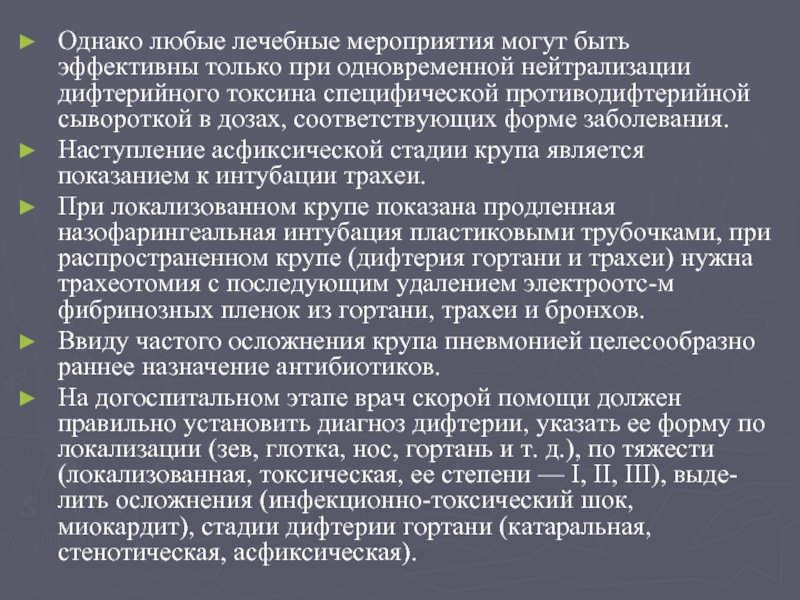 ► Однако любые лечебные мероприятия могут быть эффективны только при одновременной нейтрализации дифтерийного токсина специфической противодифтерийной сывороткой в дозах, соответствующих форме заболевания.

► Наступление асфиксической стадии крупа является показанием к интубации трахеи.

► При локализованном крупе показана продленная назофарингеальная интубация пластиковыми трубочками, при распространенном крупе (дифтерия гортани и трахеи) нужна трахеотомия с последующим удалением электроотс-м фибринозных пленок из гортани, трахеи и бронхов.

► Ввиду частого осложнения крупа пневмонией целесообразно раннее назначение антибиотиков.

► На догоспитальном этапе врач скорой помощи должен правильно установить диагноз дифтерии, указать ее форму по локализации (зев, глотка, нос, гортань и т. д.), по тяжести (локализованная, токсическая, ее степени — I, II, III), выделить осложнения (инфекционно-токсический шок, миокардит), стадии дифтерии гортани (катаральная, стенотическая, асфиксическая).